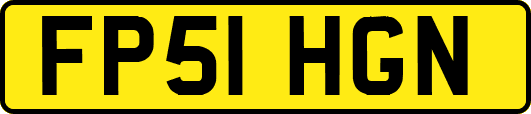 FP51 HGN